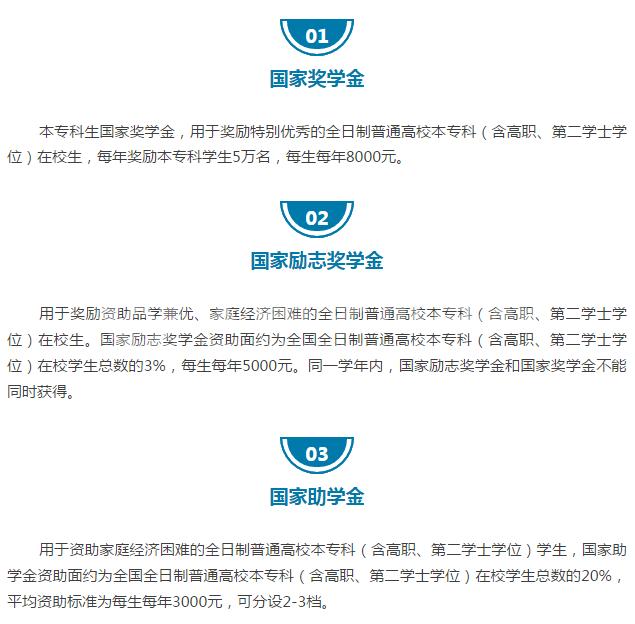 01

国家奖学金

本专科生国家奖学金，用于奖励特别优秀的全日制普通高校本专科（含高职、第二学士学位）在校生，每年奖励本专科学生5万名，每生每年8000元。

02

国家励志奖学金

用于奖励资助品学兼优、家庭经济困难的全日制普通高校本专科（含高职、第二学士学位）在校生。国家励志奖学金资助面约为全国全日制普通高校本专科（含高职、第二学士学位）在校学生总数的3%，每生每年5000元。同一学年内，国家励志奖学金和国家奖学金不能同时获得。

03

国家助学金

用于资助家庭经济困难的全日制普通高校本专科（含高职、第二学士学位）学生，国家助学金资助面约为全国全日制普通高校本专科（含高职、第二学士学位）在校学生总数的20%，平均资助标准为每生每年3000元，可分设2-3档。